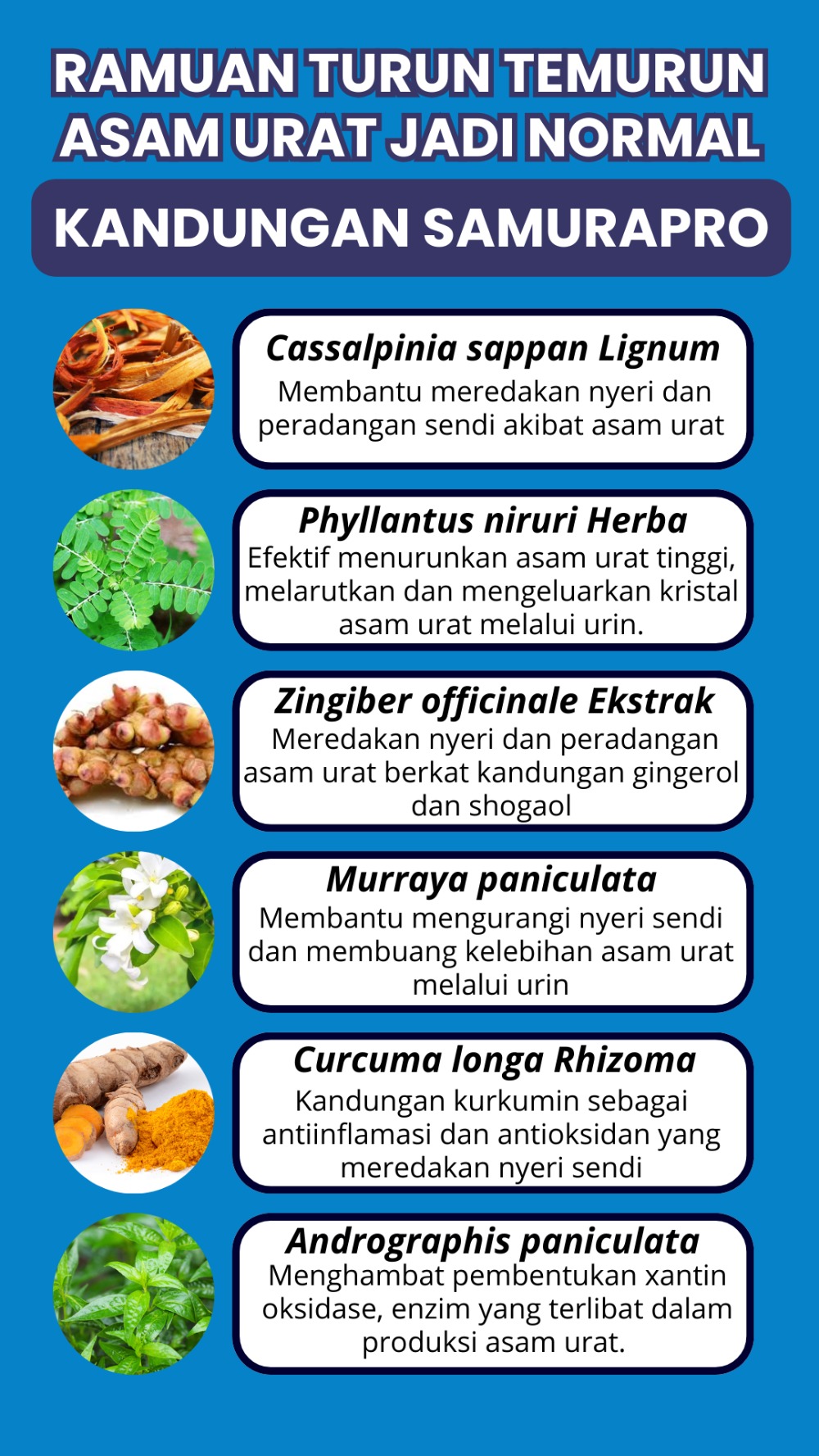 RAMUAN TURUN TEMURUN
ASAM URAT JADI NORMAL

KANDUNGAN SAMURAPRO

Cassalpinia sappan Lignum
Membantu meredakan nyeri dan peradangan sendi akibat asam urat

Phyllantus niruri Herba
Efektif menurunkan asam urat tinggi, melarutkan dan mengeluarkan kristal asam urat melalui urin.

Zingiber officinale Ekstrak
Meredakan nyeri dan peradangan asam urat berkat kandungan gingerol dan shogaol

Murraya paniculata
Membantu mengurangi nyeri sendi dan membuang kelebihan asam urat melalui urin

Curcuma longa Rhizoma
Kandungan kurkumin sebagai antiinflamasi dan antioksidan yang meredakan nyeri sendi

Andrographis paniculata
Menghambat pembentukan xantin oksidase, enzim yang terlibat dalam produksi asam urat.